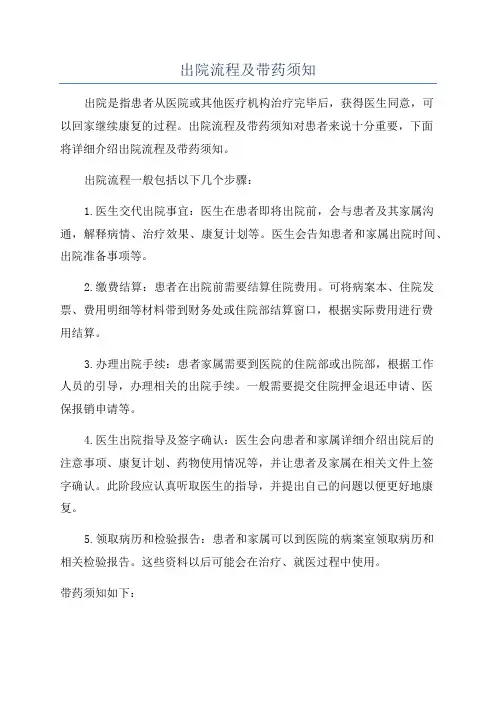 出院流程及带药须知

出院是指患者从医院或其他医疗机构治疗完毕后，获得医生同意，可以回家继续康复的过程。出院流程及带药须知对患者来说十分重要，下面将详细介绍出院流程及带药须知。

出院流程一般包括以下几个步骤：

1.医生交代出院事宜：医生在患者即将出院前，会与患者及其家属沟通，解释病情、治疗效果、康复计划等。医生会告知患者和家属出院时间、出院准备事项等。

2.缴费结算：患者在出院前需要结算住院费用。可将病案本、住院发票、费用明细等材料带到财务处或住院部结算窗口，根据实际费用进行费用结算。

3.办理出院手续：患者家属需要到医院的住院部或出院部，根据工作人员的引导，办理相关的出院手续。一般需要提交住院押金退还申请、医保报销申请等。

4.医生出院指导及签字确认：医生会向患者和家属详细介绍出院后的注意事项、康复计划、药物使用情况等，并让患者及家属在相关文件上签字确认。此阶段应认真听取医生的指导，并提出自己的问题以便更好地康复。

5.领取病历和检验报告：患者和家属可以到医院的病案室领取病历和相关检验报告。这些资料以后可能会在治疗、就医过程中使用。

带药须知如下：